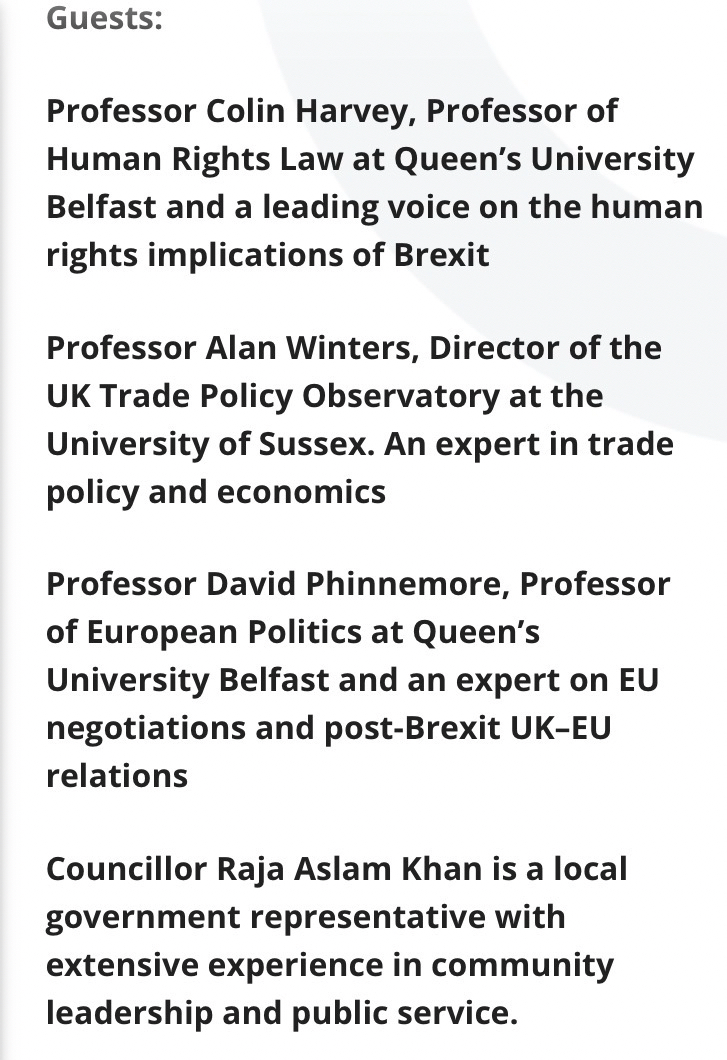 Guests:

Professor Colin Harvey, Professor of Human Rights Law at Queen's University Belfast and a leading voice on the human rights implications of Brexit

Professor Alan Winters, Director of the UK Trade Policy Observatory at the University of Sussex. An expert in trade policy and economics

Professor David Phinnemore, Professor of European Politics at Queen's University Belfast and an expert on EU negotiations and post-Brexit UK–EU relations

Councillor Raja Aslam Khan is a local government representative with extensive experience in community leadership and public service.